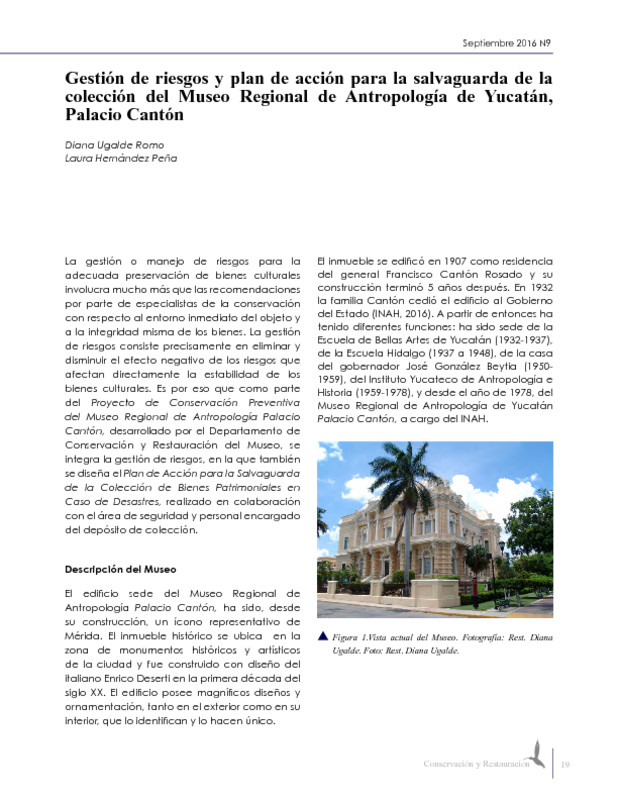 Septiembre 2016 N9

Gestión de riesgos y plan de acción para la salvaguarda de la colección del Museo Regional de Antropología de Yucatán, Palacio Cantón

Diana Ugalde Romo
Laura Hernández Peña

La gestión o manejo de riesgos para la adecuada preservación de bienes culturales involucra mucho más que las recomendaciones por parte de especialistas de la conservación con respecto al entorno inmediato del objeto y a la integridad misma de los bienes. La gestión de riesgos consiste precisamente en eliminar y disminuir el efecto negativo de los riesgos que afectan directamente la estabilidad de los bienes culturales. Es por eso que como parte del Proyecto de Conservación Preventiva del Museo Regional de Antropología Palacio Cantón, desarrollado por el Departamento de Conservación y Restauración del Museo, se integra la gestión de riesgos, en la que también se diseña el Plan de Acción para la Salvaguarda de la Colección de Bienes Patrimoniales en Caso de Desastres, realizado en colaboración con el área de seguridad y personal encargado del depósito de colección.

Descripción del Museo

El edificio sede del Museo Regional de Antropología Palacio Cantón, ha sido, desde su construcción, un ícono representativo de Mérida. El inmueble histórico se ubica en la zona de monumentos históricos y artísticos de la ciudad y fue construido con diseño del italiano Enrico Deserti en la primera década del siglo XX. El edificio posee magníficos diseños y ornamentación, tanto en el exterior como en su interior, que lo identifican y lo hacen único.

El inmueble se edificó en 1907 como residencia del general Francisco Cantón Rosado y su construcción terminó 5 años después. En 1932 la familia Cantón cedió el edificio al Gobierno del Estado (INAH, 2016). A partir de entonces ha tenido diferentes funciones: ha sido sede de la Escuela de Bellas Artes de Yucatán (1932-1937), de la Escuela Hidalgo (1937 a 1948), de la casa del gobernador José González Beytia (1950-1959), del Instituto Yucateco de Antropología e Historia (1959-1978), y desde el año de 1978, del Museo Regional de Antropología de Yucatán Palacio Cantón, a cargo del INAH.

Figura 1.Vista actual del Museo. Fotografía: Rest. Diana Ugalde. Foto: Rest. Diana Ugalde.

Conservación y Restauración 19